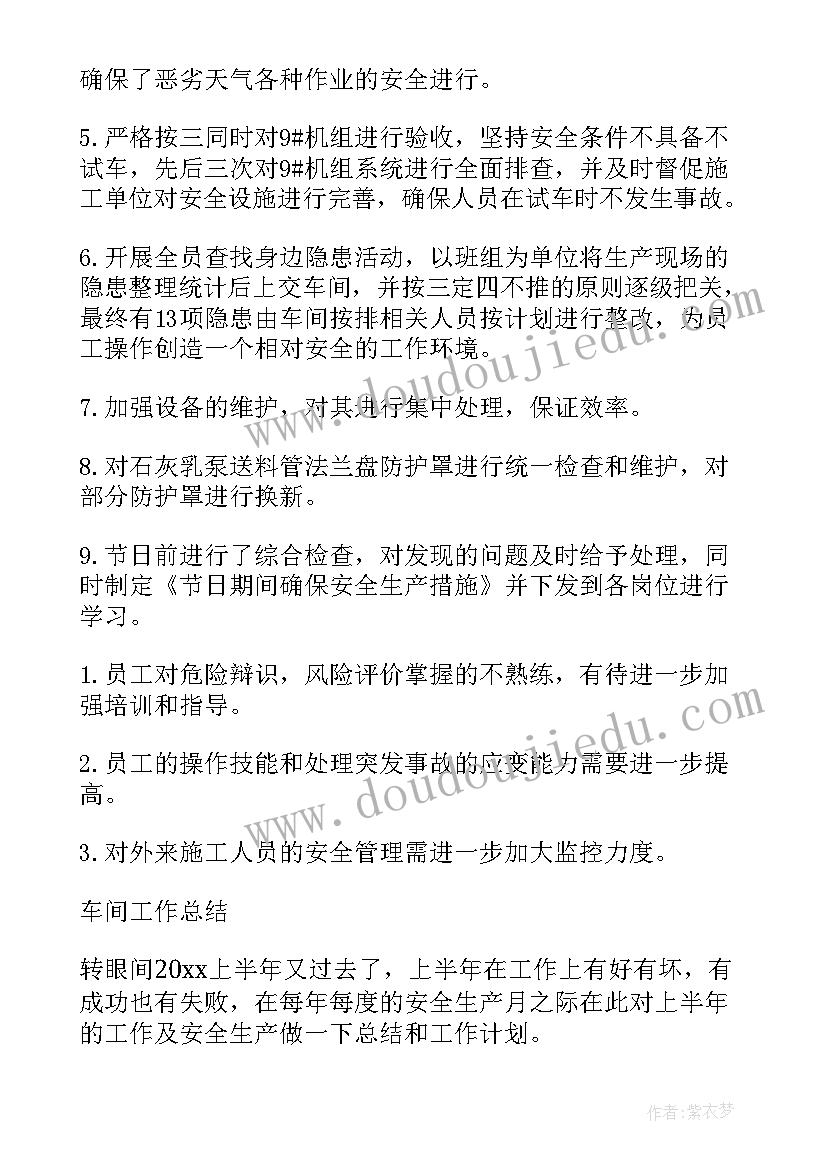 确保了恶劣天气各种作业的安全进行。

5.严格按三同时对9#机组进行验收，坚持安全条件不具备不试车，先后三次对9#机组系统进行全面排查，并及时督促施工单位对安全设施进行完善，确保人员在试车时不发生事故。

6.开展全员查找身边隐患活动，以班组为单位将生产现场的隐患整理统计后上交车间，并按三定四不推的原则逐级把关，最终有13项隐患由车间按排相关人员按计划进行整改，为员工操作创造一个相对安全的工作环境。

7.加强设备的维护，对其进行集中处理，保证效率。

8.对石灰乳泵送料管法兰盘防护罩进行统一检查和维护，对部分防护罩进行换新。

9.节日前进行了综合检查，对发现的问题及时给予处理，同时制定《节日期间确保安全生产措施》并下发到各岗位进行学习。

1.员工对危险辩识，风险评价掌握的不熟练，有待进一步加强培训和指导。

2.员工的操作技能和处理突发事故的应变能力需要进一步提高。

3.对外来施工人员的安全管理需进一步加大监控力度。

车间工作总结

转眼间20xx上半年又过去了，上半年在工作上有好有坏，有成功也有失败，在每年每度的安全生产月之际在此对上半年的工作及安全生产做一下总结和工作计划。

www.doudoujiedu.com

www.doudoujiedu.com

作者：紫衣梦